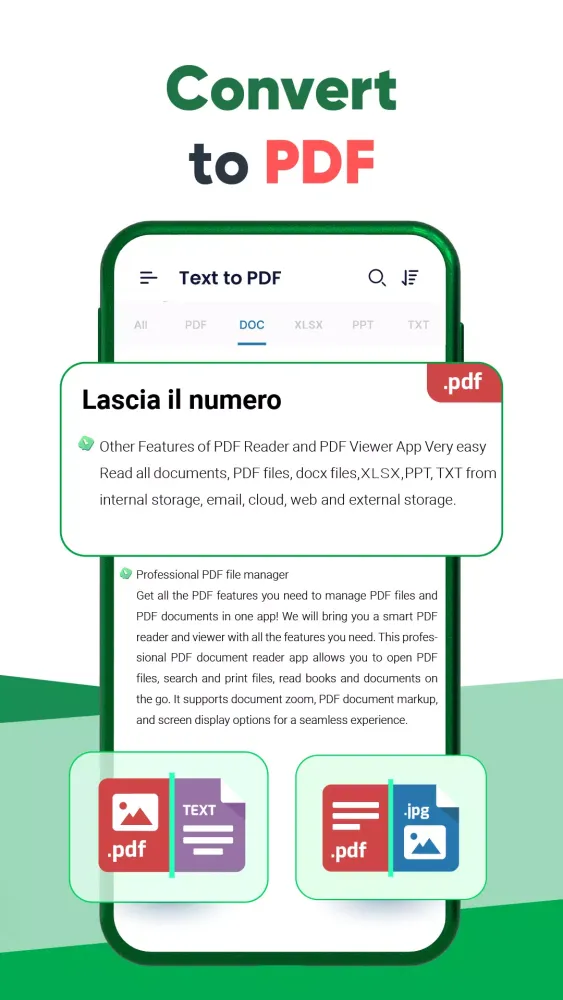 Convert to PDF

Text to PDF

All PDF DOC XLSX PPT TXT

.pdf

Lascia il numero

Other Features of PDF Reader and PDF Viewer App Very easy Read all documents, PDF files, docx files,XLSX,PPT, TXT from internal storage, email, cloud, web and external storage.

Professional PDF file manager
Get all the PDF features you need to manage PDF files and PDF documents in one app! We will bring you a smart PDF reader and viewer with all the features you need. This professional PDF document reader app allows you to open PDF files, search and print files, read books and documents on the go. It supports document zoom, PDF document markup, and screen display options for a seamless experience.

.pdf TEXT

.pdf .jpg